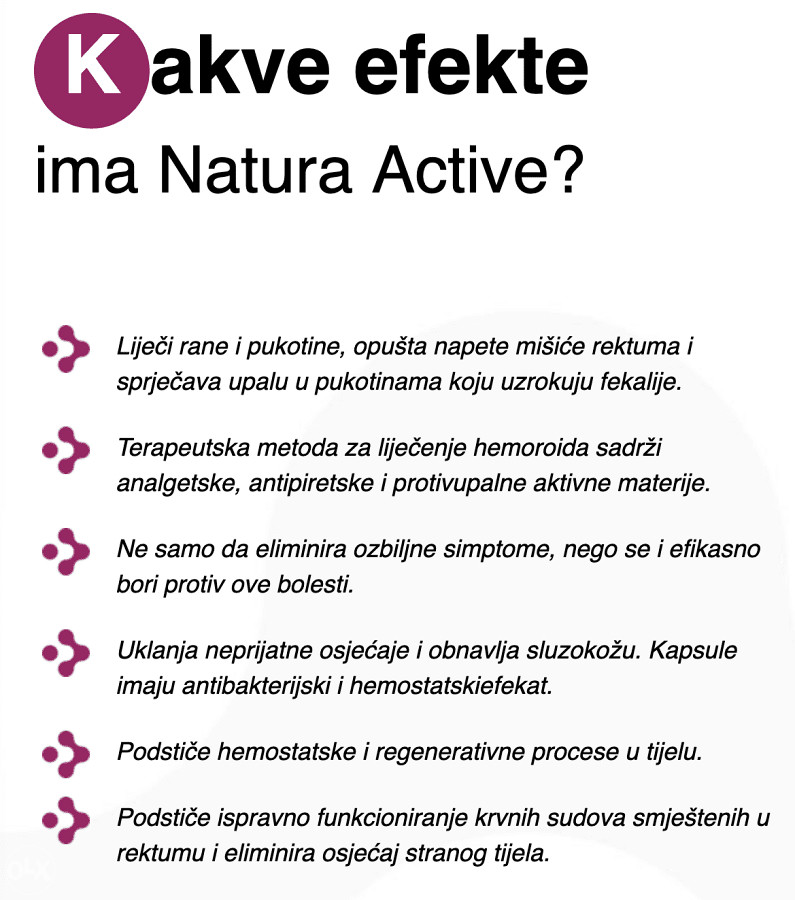 Kakve efekte
ima Natura Active?

Liječi rane i pukotine, opušta napete mišiće rektuma i sprječava upalu u pukotinama koju uzrokuju fekalije.

Terapeutska metoda za liječenje hemoroida sadrži analgetske, antipiretske i protivupalne aktivne materije.

Ne samo da eliminira ozbiljne simptome, nego se i efikasno bori protiv ove bolesti.

Uklanja neprijatne osjećaje i obnavlja sluzokožu. Kapsule imaju antibakterijski i hemostatskiefekat.

Podstiče hemostatske i regenerativne procese u tijelu.

Podstiče ispravno funkcioniranje krvnih sudova smještenih u rektumu i eliminira osjećaj stranog tijela.